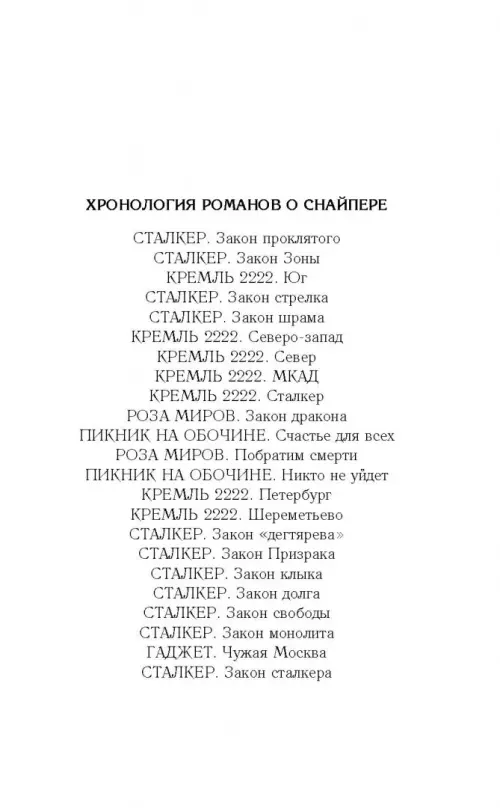 ХРОНОЛОГИЯ РОМАНОВ О СНАЙПЕРЕ

СТАЛКЕР. Закон проклятого
СТАЛКЕР. Закон Зоны
КРЕМЛЬ 2222. Юг
СТАЛКЕР. Закон стрелка
СТАЛКЕР. Закон шрама
КРЕМЛЬ 2222. Северо-запад
КРЕМЛЬ 2222. Север
КРЕМЛЬ 2222. МКАД
КРЕМЛЬ 2222. Сталкер
РОЗА МИРОВ. Закон дракона
ПИКНИК НА ОБОЧИНЕ. Счастье для всех
РОЗА МИРОВ. Побратим смерти
ПИКНИК НА ОБОЧИНЕ. Никто не уйдет
КРЕМЛЬ 2222. Петербург
КРЕМЛЬ 2222. Шереметьево
СТАЛКЕР. Закон «дегтярева»
СТАЛКЕР. Закон Призрака
СТАЛКЕР. Закон клыка
СТАЛКЕР. Закон долга
СТАЛКЕР. Закон свободы
СТАЛКЕР. Закон монолита
ГАДЖЕТ. Чужая Москва
СТАЛКЕР. Закон сталкера